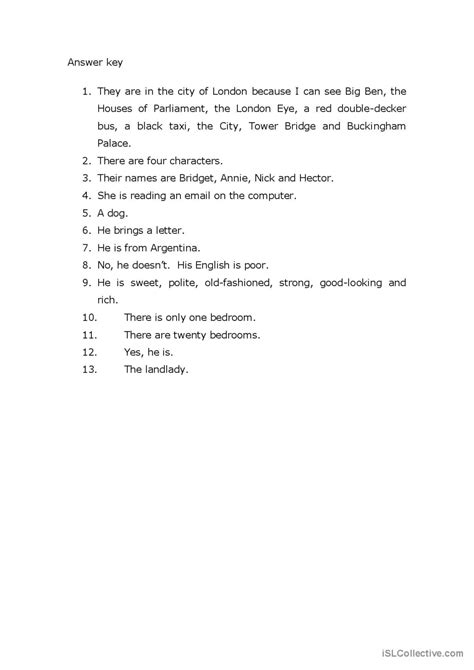 Answer key

1. They are in the city of London because I can see Big Ben, the Houses of Parliament, the London Eye, a red double-decker bus, a black taxi, the City, Tower Bridge and Buckingham Palace.
2. There are four characters.
3. Their names are Bridget, Annie, Nick and Hector.
4. She is reading an email on the computer.
5. A dog.
6. He brings a letter.
7. He is from Argentina.
8. No, he doesn't. His English is poor.
9. He is sweet, polite, old-fashioned, strong, good-looking and rich.
10. There is only one bedroom.
11. There are twenty bedrooms.
12. Yes, he is.
13. The landlady.

iSLCollective.com